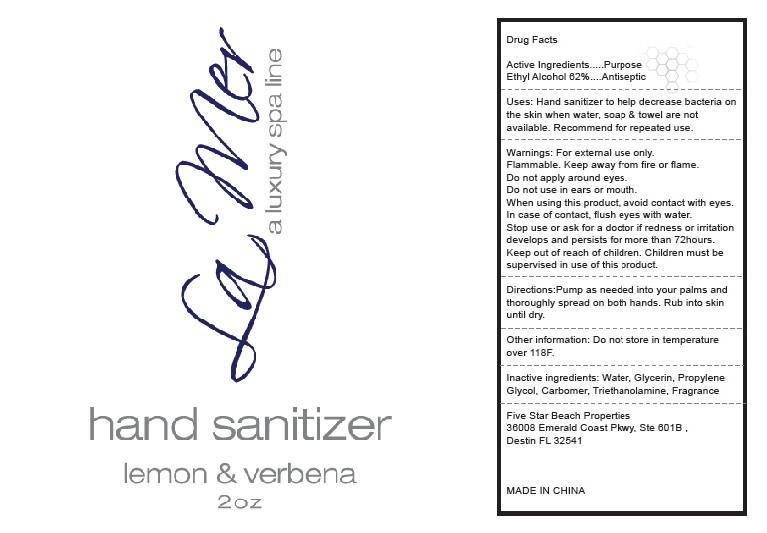 La Mer

a luxury spa line

hand sanitizer

lemon & verbena

2oz

Drug Facts

Active Ingredients.....Purpose
Ethyl Alcohol 62%....Antiseptic

Uses: Hand sanitizer to help decrease bacteria on the skin when water, soap & towel are not available. Recommend for repeated use.

Warnings: For external use only.
Flammable. Keep away from fire or flame.
Do not apply around eyes.
Do not use in ears or mouth.
When using this product, avoid contact with eyes.
In case of contact, flush eyes with water.
Stop use or ask for a doctor if redness or irritation develops and persists for more than 72hours.
Keep out of reach of children. Children must be supervised in use of this product.

Directions:Pump as needed into your palms and thoroughly spread on both hands. Rub into skin until dry.

Other information: Do not store in temperature over 118F.

Inactive ingredients: Water, Glycerin, Propylene Glycol, Carbomer, Triethanolamine, Fragrance

Five Star Beach Properties
36008 Emerald Coast Pkwy, Ste 601B ,
Destin FL 32541

MADE IN CHINA